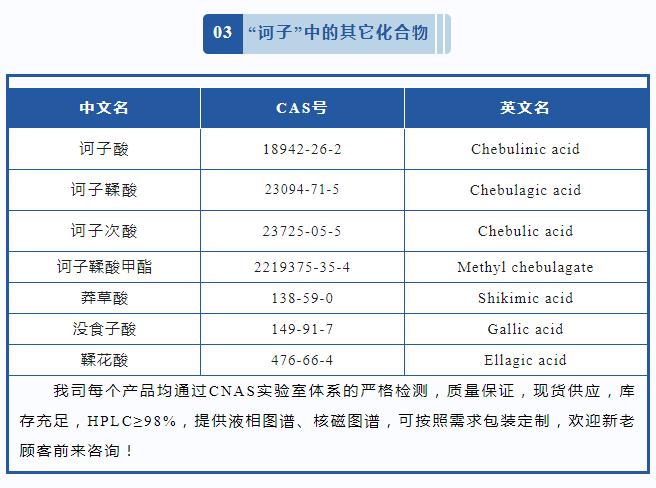 03 “诃子”中的其它化合物

| 中文名 | CAS号 | 英文名 |
|---|---|---|
| 诃子酸 | 18942-26-2 | Chebulinic acid |
| 诃子鞣酸 | 23094-71-5 | Chebulagic acid |
| 诃子次酸 | 23725-05-5 | Chebulic acid |
| 诃子鞣酸甲酯 | 2219375-35-4 | Methyl chebulagate |
| 莽草酸 | 138-59-0 | Shikimic acid |
| 没食子酸 | 149-91-7 | Gallic acid |
| 鞣花酸 | 476-66-4 | Ellagic acid |

我司每个产品均通过CNAS实验室体系的严格检测，质量保证，现货供应，库存充足，HPLC≥98%，提供液相图谱、核磁图谱，可按照需求包装定制，欢迎新老顾客前来咨询！